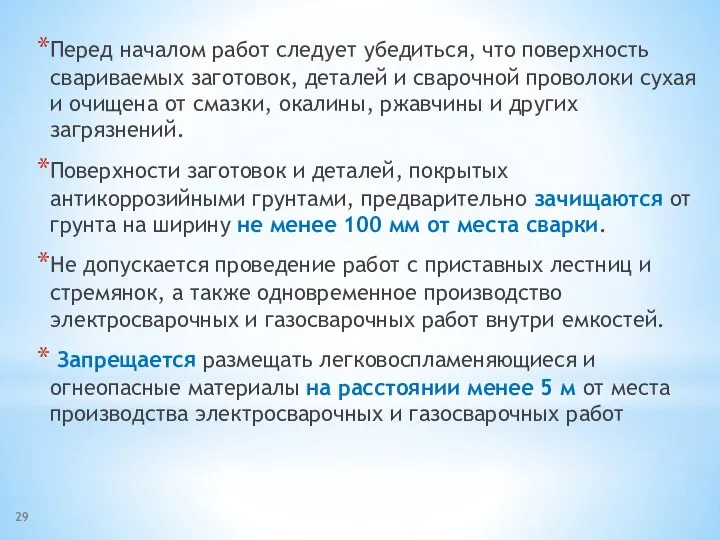 *Перед началом работ следует убедиться, что поверхность свариваемых заготовок, деталей и сварочной проволоки сухая и очищена от смазки, окалины, ржавчины и других загрязнений.

*Поверхности заготовок и деталей, покрытых антикоррозийными грунтами, предварительно зачищаются от грунта на ширину не менее 100 мм от места сварки.

*Не допускается проведение работ с приставных лестниц и стремянок, а также одновременное производство электросварочных и газосварочных работ внутри емкостей.

* Запрещается размещать легковоспламеняющиеся и огнеопасные материалы на расстоянии менее 5 м от места производства электросварочных и газосварочных работ

29